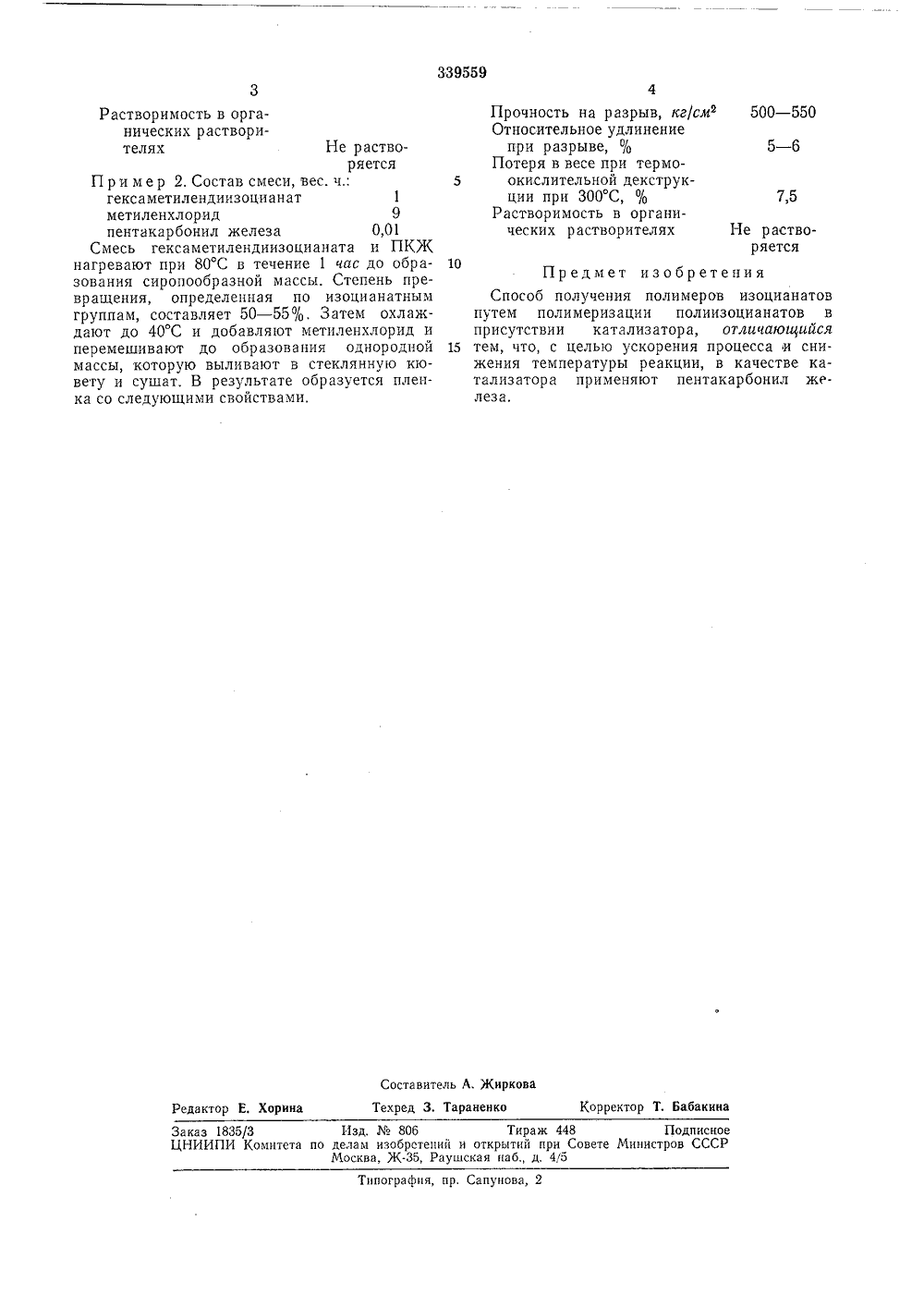 339559

3

Растворимость в органических растворителях Не растворяется

Пример 2. Состав смеси, вес. ч.:
гексаметилендиизоцианат 1
метиленхлорид 9
пентакарбонил железа 0,01

Смесь гексаметилендиизоцианата и ПКЖ нагревают при 80°С в течение 1 час до образования сиропообразной массы. Степень превращения, определенная по изоцианатным группам, составляет 50—55%. Затем охлаждают до 40°С и добавляют метиленхлорид и перемешивают до образования однородной массы, которую выливают в стеклянную кювету и сушат. В результате образуется пленка со следующими свойствами.

5

10

15

4

Прочность на разрыв, $кг/см^2$ 500—550
Относительное удлинение при разрыве, % 5—6
Потеря в весе при термоокислительной декструкции при 300°С, % 7,5
Растворимость в органических растворителях Не растворяется

Предмет изобретения

Способ получения полимеров изоцианатов путем полимеризации полиизоцианатов в присутствии катализатора, отличающийся тем, что, с целью ускорения процесса и снижения температуры реакции, в качестве катализатора применяют пентакарбонил железа.

Составитель А. Жиркова

Редактор Е. Хорина Техред З. Тараненко Корректор Т. Бабакина

Заказ 1835/3 Изд. № 806 Тираж 448 Подписное
ЦНИИПИ Комитета по делам изобретений и открытий при Совете Министров СССР
Москва, Ж-35, Раушская наб., д. 4/5

Типография, пр. Сапунова, 2